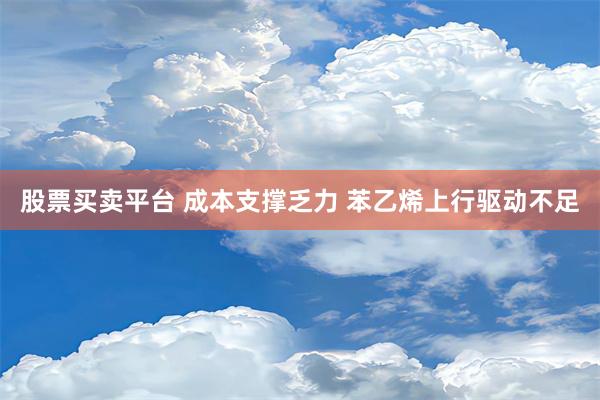 股票买卖平台 成本支撑乏力 苯乙烯上行驱动不足